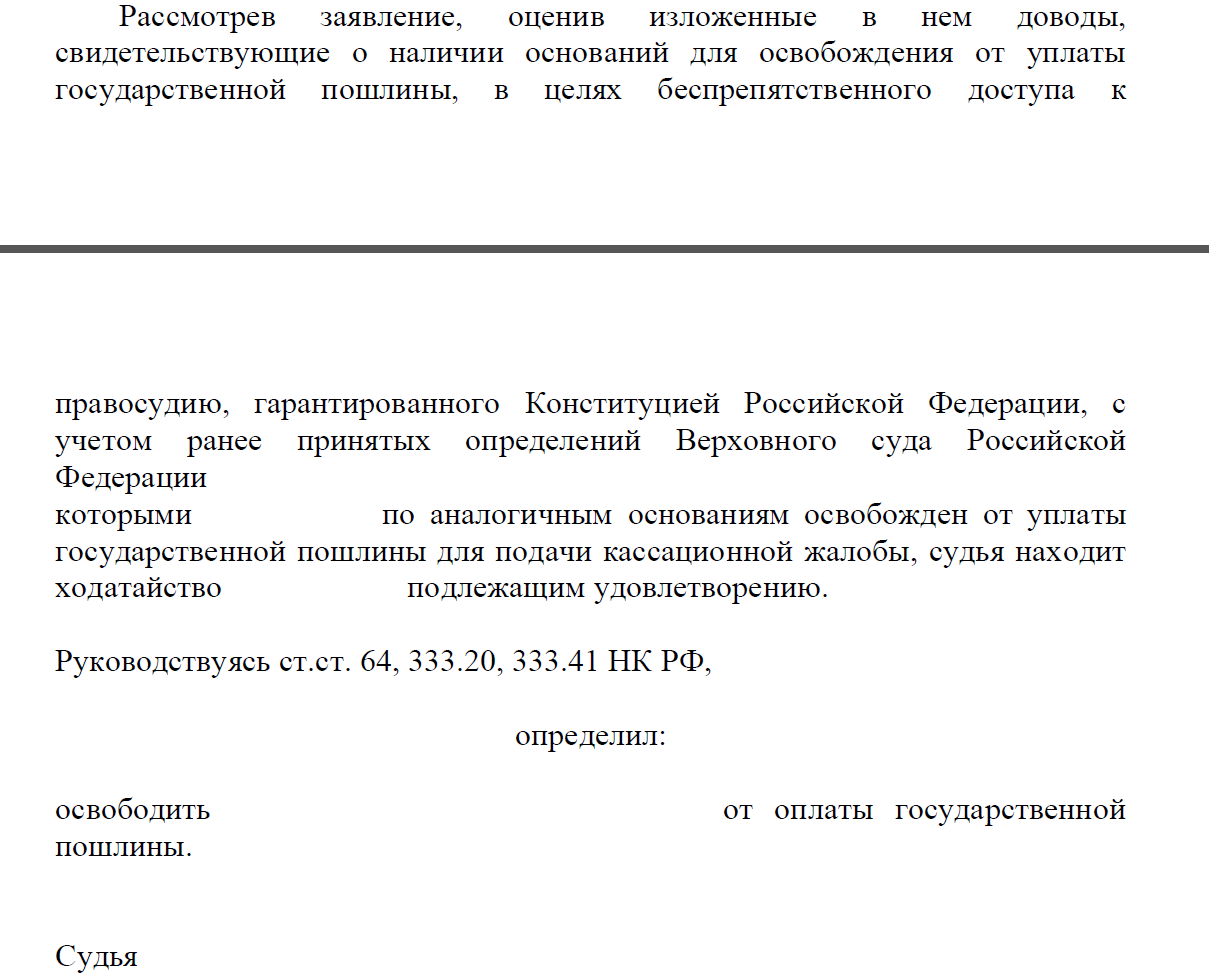 Рассмотрев заявление, оценив изложенные в нем доводы, свидетельствующие о наличии оснований для освобождения от уплаты государственной пошлины, в целях беспрепятственного доступа к

правосудию, гарантированного Конституцией Российской Федерации, с учетом ранее принятых определений Верховного суда Российской Федерации
которыми по аналогичным основаниям освобожден от уплаты государственной пошлины для подачи кассационной жалобы, судья находит ходатайство подлежащим удовлетворению.

Руководствуясь ст.ст. 64, 333.20, 333.41 НК РФ,

определил:

освободить от оплаты государственной пошлины.

Судья